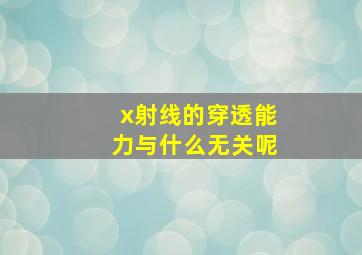 x射线的穿透能力与什么无关呢